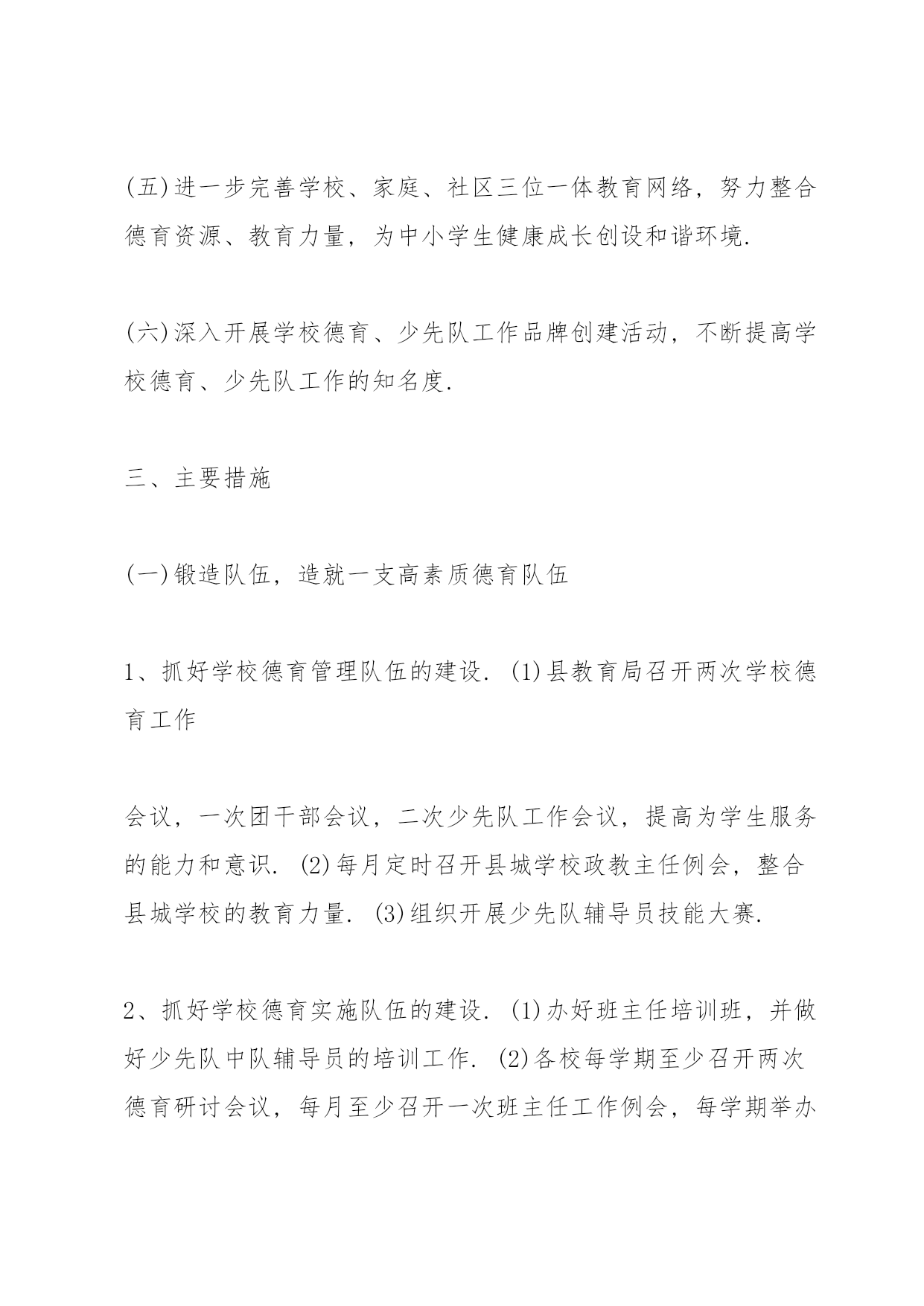 (五)进一步完善学校、家庭、社区三位一体教育网络，努力整合德育资源、教育力量，为中小学生健康成长创设和谐环境.

(六)深入开展学校德育、少先队工作品牌创建活动，不断提高学校德育、少先队工作的知名度.

三、主要措施

(一)锻造队伍，造就一支高素质德育队伍

1、抓好学校德育管理队伍的建设. (1)县教育局召开两次学校德育工作

会议，一次团干部会议，二次少先队工作会议，提高为学生服务的能力和意识. (2)每月定时召开县城学校政教主任例会，整合县城学校的教育力量. (3)组织开展少先队辅导员技能大赛.

2、抓好学校德育实施队伍的建设. (1)办好班主任培训班，并做好少先队中队辅导员的培训工作. (2)各校每学期至少召开两次德育研讨会议，每月至少召开一次班主任工作例会，每学期举办